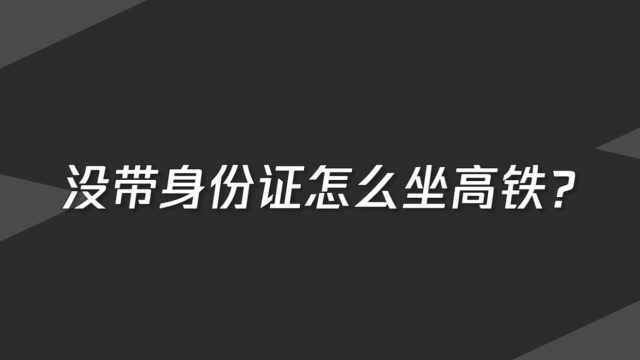 没带身份证怎么坐高铁？